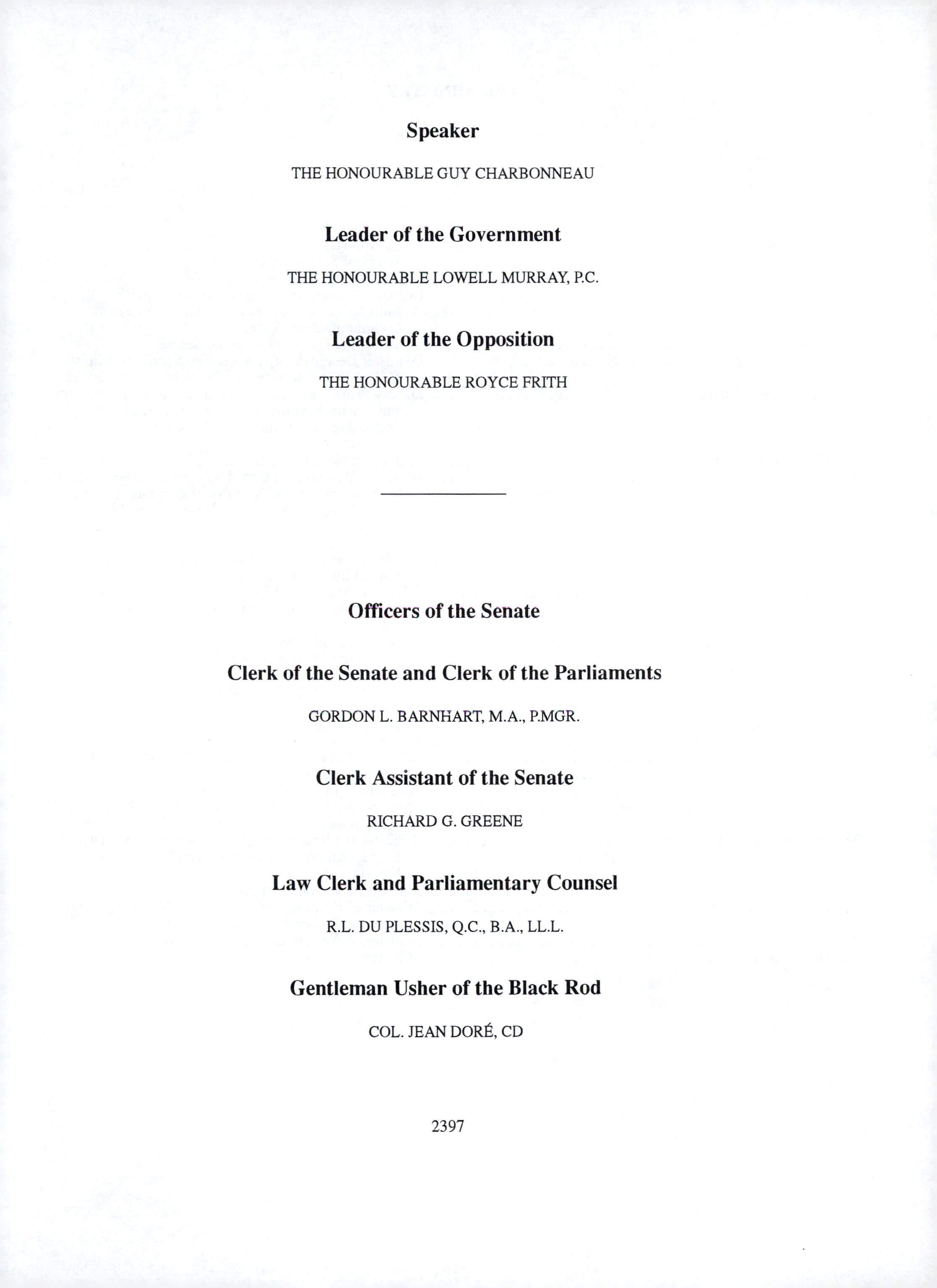 Speaker

THE HONOURABLE GUY CHARBONNEAU

Leader of the Government

THE HONOURABLE LOWELL MURRAY, P.C.

Leader of the Opposition

THE HONOURABLE ROYCE FRITH

Officers of the Senate

Clerk of the Senate and Clerk of the Parliaments

GORDON L. BARNHART, M.A., P.MGR.

Clerk Assistant of the Senate

RICHARD G. GREENE

Law Clerk and Parliamentary Counsel

R.L. DU PLESSIS, Q.C., B.A., LL.L.

Gentleman Usher of the Black Rod

COL. JEAN DORÉ, CD

2397